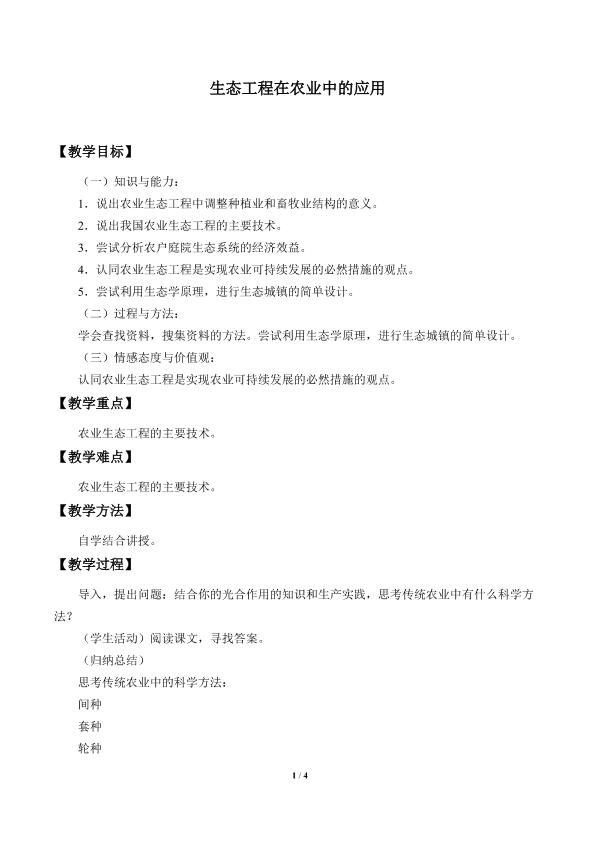 生态工程在农业中的应用

【教学目标】

（一）知识与能力：

1．说出农业生态工程中调整种植业和畜牧业结构的意义。

2．说出我国农业生态工程的主要技术。

3．尝试分析农户庭院生态系统的经济效益。

4．认同农业生态工程是实现农业可持续发展的必然措施的观点。

5．尝试利用生态学原理，进行生态城镇的简单设计。

（二）过程与方法：

学会查找资料，搜集资料的方法。尝试利用生态学原理，进行生态城镇的简单设计。

（三）情感态度与价值观：

认同农业生态工程是实现农业可持续发展的必然措施的观点。

【教学重点】

农业生态工程的主要技术。

【教学难点】

农业生态工程的主要技术。

【教学方法】

自学结合讲授。

【教学过程】

导入，提出问题：结合你的光合作用的知识和生产实践，思考传统农业中有什么科学方法？

（学生活动）阅读课文，寻找答案。

（归纳总结）

思考传统农业中的科学方法：

间种

套种

轮种

1 / 4